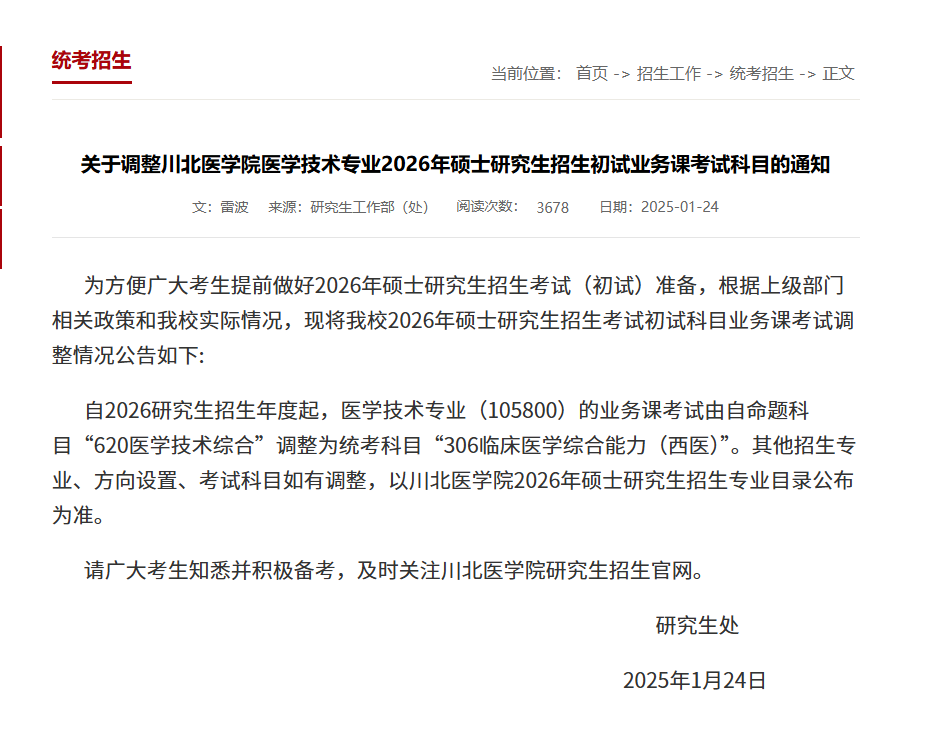 统考招生

当前位置： 首页 -> 招生工作 -> 统考招生 -> 正文

关于调整川北医学院医学技术专业2026年硕士研究生招生初试业务课考试科目的通知

文：雷波 来源：研究生工作部（处） 阅读次数： 3678 日期：2025-01-24

为方便广大考生提前做好2026年硕士研究生招生考试（初试）准备，根据上级部门相关政策和我校实际情况，现将我校2026年硕士研究生招生考试初试科目业务课考试调整情况公告如下:

自2026研究生招生年度起，医学技术专业（105800）的业务课考试由自命题科目“620医学技术综合”调整为统考科目“306临床医学综合能力（西医）”。其他招生专业、方向设置、考试科目如有调整，以川北医学院2026年硕士研究生招生专业目录公布为准。

请广大考生知悉并积极备考，及时关注川北医学院研究生招生官网。

研究生处

2025年1月24日